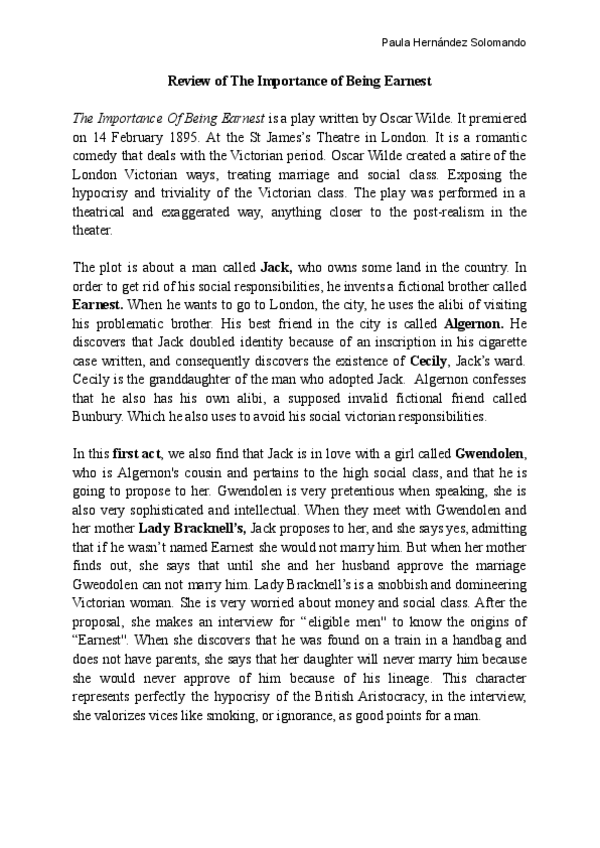 Paula Hernández Solomando

Review of The Importance of Being Earnest

The Importance Of Being Earnest is a play written by Oscar Wilde. It premiered on 14 February 1895. At the St James's Theatre in London. It is a romantic comedy that deals with the Victorian period. Oscar Wilde created a satire of the London Victorian ways, treating marriage and social class. Exposing the hypocrisy and triviality of the Victorian class. The play was performed in a theatrical and exaggerated way, anything closer to the post-realism in the theater.

The plot is about a man called Jack, who owns some land in the country. In order to get rid of his social responsibilities, he invents a fictional brother called Earnest. When he wants to go to London, the city, he uses the alibi of visiting his problematic brother. His best friend in the city is called Algernon. He discovers that Jack doubled identity because of an inscription in his cigarette case written, and consequently discovers the existence of Cecily, Jack's ward. Cecily is the granddaughter of the man who adopted Jack. Algernon confesses that he also has his own alibi, a supposed invalid fictional friend called Bunbury. Which he also uses to avoid his social victorian responsibilities.

In this first act, we also find that Jack is in love with a girl called Gwendolen, who is Algernon's cousin and pertains to the high social class, and that he is going to propose to her. Gwendolen is very pretentious when speaking, she is also very sophisticated and intellectual. When they meet with Gwendolen and her mother Lady Bracknell's, Jack proposes to her, and she says yes, admitting that if he wasn't named Earnest she would not marry him. But when her mother finds out, she says that until she and her husband approve the marriage Gweodolen can not marry him. Lady Bracknell's is a snobbish and domineering Victorian woman. She is very worried about money and social class. After the proposal, she makes an interview for "eligible men" to know the origins of "Earnest". When she discovers that he was found on a train in a handbag and does not have parents, she says that her daughter will never marry him because she would never approve of him because of his lineage. This character represents perfectly the hypocrisy of the British Aristocracy, in the interview, she valorizes vices like smoking, or ignorance, as good points for a man.